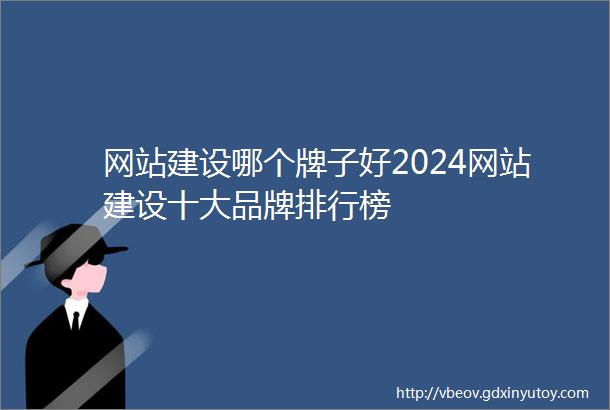 网站建设哪个牌子好2024网站建设十大品牌排行榜

http://vbeov.gdxinyutoy.com